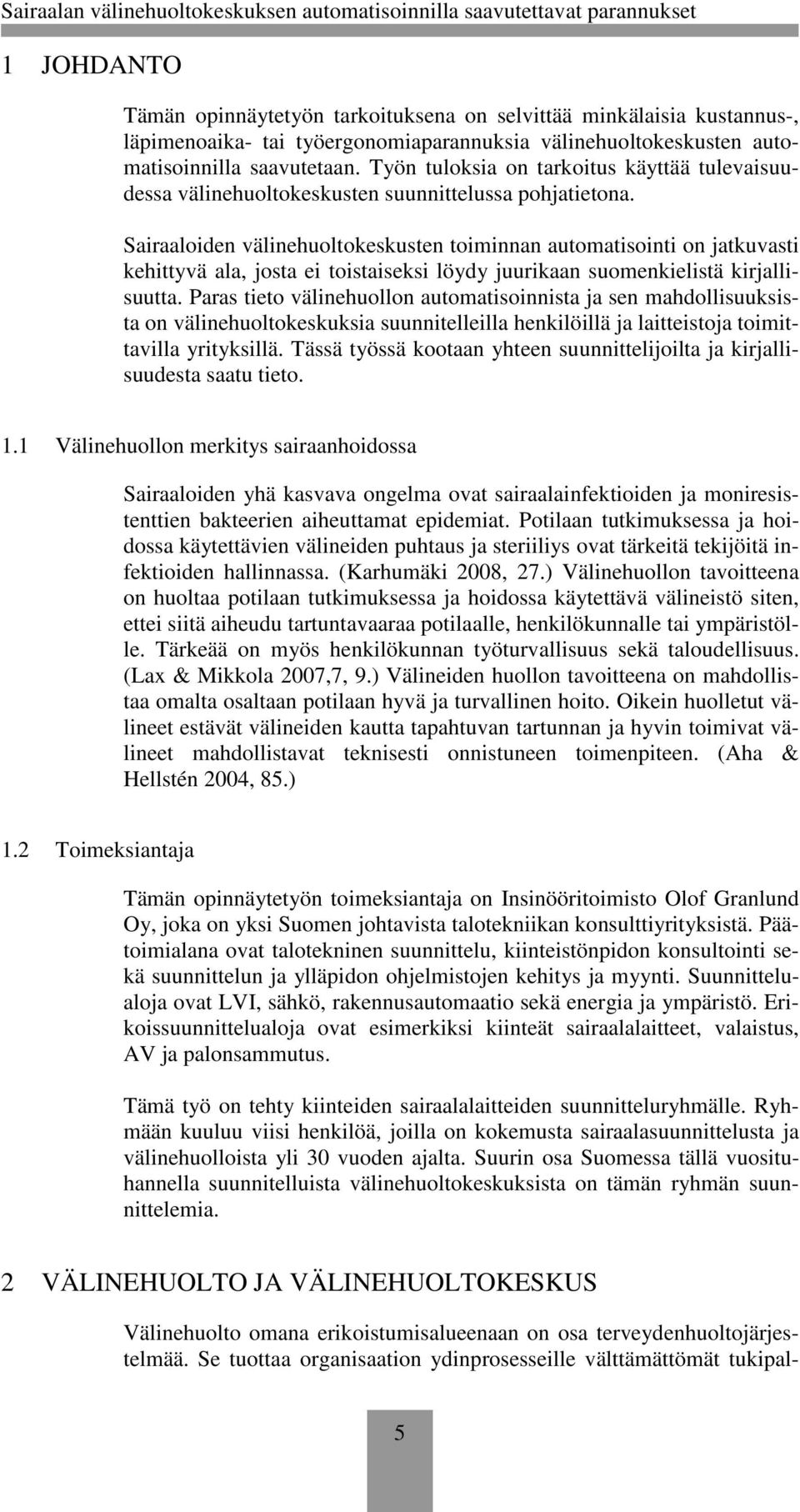 Sairaalan välinehuoltokeskuksen automatisoinnilla saavutettavat parannukset

1 JOHDANTO

Tämän opinnäytetyön tarkoituksena on selvittää minkälaisia kustannus-, läpimenoaika- tai työergonomiaparannuksia välinehuoltokeskusten automatisoinnilla saavutetaan. Työn tuloksia on tarkoitus käyttää tulevaisuudessa välinehuoltokeskusten suunnittelussa pohjatietona.

Sairaaloiden välinehuoltokeskusten toiminnan automatisointi on jatkuvasti kehittyvä ala, josta ei toistaiseksi löydy juurikaan suomenkielistä kirjallisuutta. Paras tieto välinehuollon automatisoinnista ja sen mahdollisuuksista on välinehuoltokeskuksia suunnitelleilla henkilöillä ja laitteistoja toimittavilla yrityksillä. Tässä työssä kootaan yhteen suunnittelijoilta ja kirjallisuudesta saatu tieto.

1.1 Välinehuollon merkitys sairaanhoidossa

Sairaaloiden yhä kasvava ongelma ovat sairaalainfektioiden ja moniresistenttien bakteerien aiheuttamat epidemiat. Potilaan tutkimuksessa ja hoidossa käytettävien välineiden puhtaus ja steriiliys ovat tärkeitä tekijöitä infektioiden hallinnassa. (Karhumäki 2008, 27.) Välinehuollon tavoitteena on huoltaa potilaan tutkimuksessa ja hoidossa käytettävä välineistö siten, ettei siitä aiheudu tartuntavaaraa potilaalle, henkilökunnalle tai ympäristölle. Tärkeää on myös henkilökunnan työturvallisuus sekä taloudellisuus. (Lax & Mikkola 2007,7, 9.) Välineiden huollon tavoitteena on mahdollistaa omalta osaltaan potilaan hyvä ja turvallinen hoito. Oikein huolletut välineet estävät välineiden kautta tapahtuvan tartunnan ja hyvin toimivat välineet mahdollistavat teknisesti onnistuneen toimenpiteen. (Aha & Hellstén 2004, 85.)

1.2 Toimeksiantaja

Tämän opinnäytetyön toimeksiantaja on Insinööritoimisto Olof Granlund Oy, joka on yksi Suomen johtavista talotekniikan konsulttiyrityksistä. Päätoimialana ovat talotekninen suunnittelu, kiinteistönpidon konsultointi sekä suunnittelun ja ylläpidon ohjelmistojen kehitys ja myynti. Suunnittelualoja ovat LVI, sähkö, rakennusautomaatio sekä energia ja ympäristö. Erikoissuunnittelualoja ovat esimerkiksi kiinteät sairaalalaitteet, valaistus, AV ja palonsammutus.

Tämä työ on tehty kiinteiden sairaalalaitteiden suunnitteluryhmälle. Ryhmään kuuluu viisi henkilöä, joilla on kokemusta sairaalasuunnittelusta ja välinehuolloista yli 30 vuoden ajalta. Suurin osa Suomessa tällä vuosituhannella suunnitelluista välinehuoltokeskuksista on tämän ryhmän suunnittelemia.

2 VÄLINEHUOLTO JA VÄLINEHUOLTOKESKUS

Välinehuolto omana erikoistumisalueenaan on osa terveydenhuoltojärjestelmää. Se tuottaa organisaation ydinprosesseille välttämättömät tukipal-

5